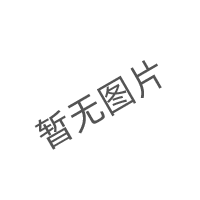 暂无图片